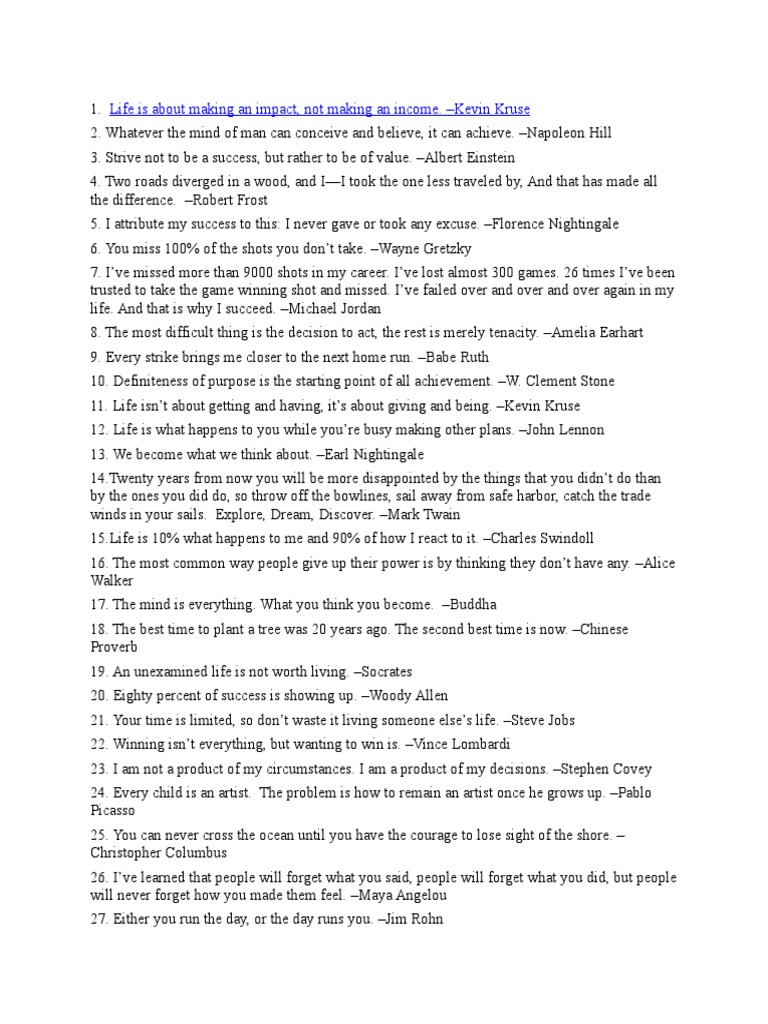 1. Life is about making an impact, not making an income. –Kevin Kruse

2. Whatever the mind of man can conceive and believe, it can achieve. –Napoleon Hill

3. Strive not to be a success, but rather to be of value. –Albert Einstein

4. Two roads diverged in a wood, and I—I took the one less traveled by, And that has made all the difference. –Robert Frost

5. I attribute my success to this: I never gave or took any excuse. –Florence Nightingale

6. You miss 100% of the shots you don't take. –Wayne Gretzky

7. I've missed more than 9000 shots in my career. I've lost almost 300 games. 26 times I've been trusted to take the game winning shot and missed. I've failed over and over and over again in my life. And that is why I succeed. –Michael Jordan

8. The most difficult thing is the decision to act, the rest is merely tenacity. –Amelia Earhart

9. Every strike brings me closer to the next home run. –Babe Ruth

10. Definiteness of purpose is the starting point of all achievement. –W. Clement Stone

11. Life isn't about getting and having, it's about giving and being. –Kevin Kruse

12. Life is what happens to you while you're busy making other plans. –John Lennon

13. We become what we think about. –Earl Nightingale

14.Twenty years from now you will be more disappointed by the things that you didn't do than by the ones you did do, so throw off the bowlines, sail away from safe harbor, catch the trade winds in your sails. Explore, Dream, Discover. –Mark Twain

15.Life is 10% what happens to me and 90% of how I react to it. –Charles Swindoll

16. The most common way people give up their power is by thinking they don't have any. –Alice Walker

17. The mind is everything. What you think you become. –Buddha

18. The best time to plant a tree was 20 years ago. The second best time is now. –Chinese Proverb

19. An unexamined life is not worth living. –Socrates

20. Eighty percent of success is showing up. –Woody Allen

21. Your time is limited, so don't waste it living someone else's life. –Steve Jobs

22. Winning isn't everything, but wanting to win is. –Vince Lombardi

23. I am not a product of my circumstances. I am a product of my decisions. –Stephen Covey

24. Every child is an artist. The problem is how to remain an artist once he grows up. –Pablo Picasso

25. You can never cross the ocean until you have the courage to lose sight of the shore. –Christopher Columbus

26. I've learned that people will forget what you said, people will forget what you did, but people will never forget how you made them feel. –Maya Angelou

27. Either you run the day, or the day runs you. –Jim Rohn